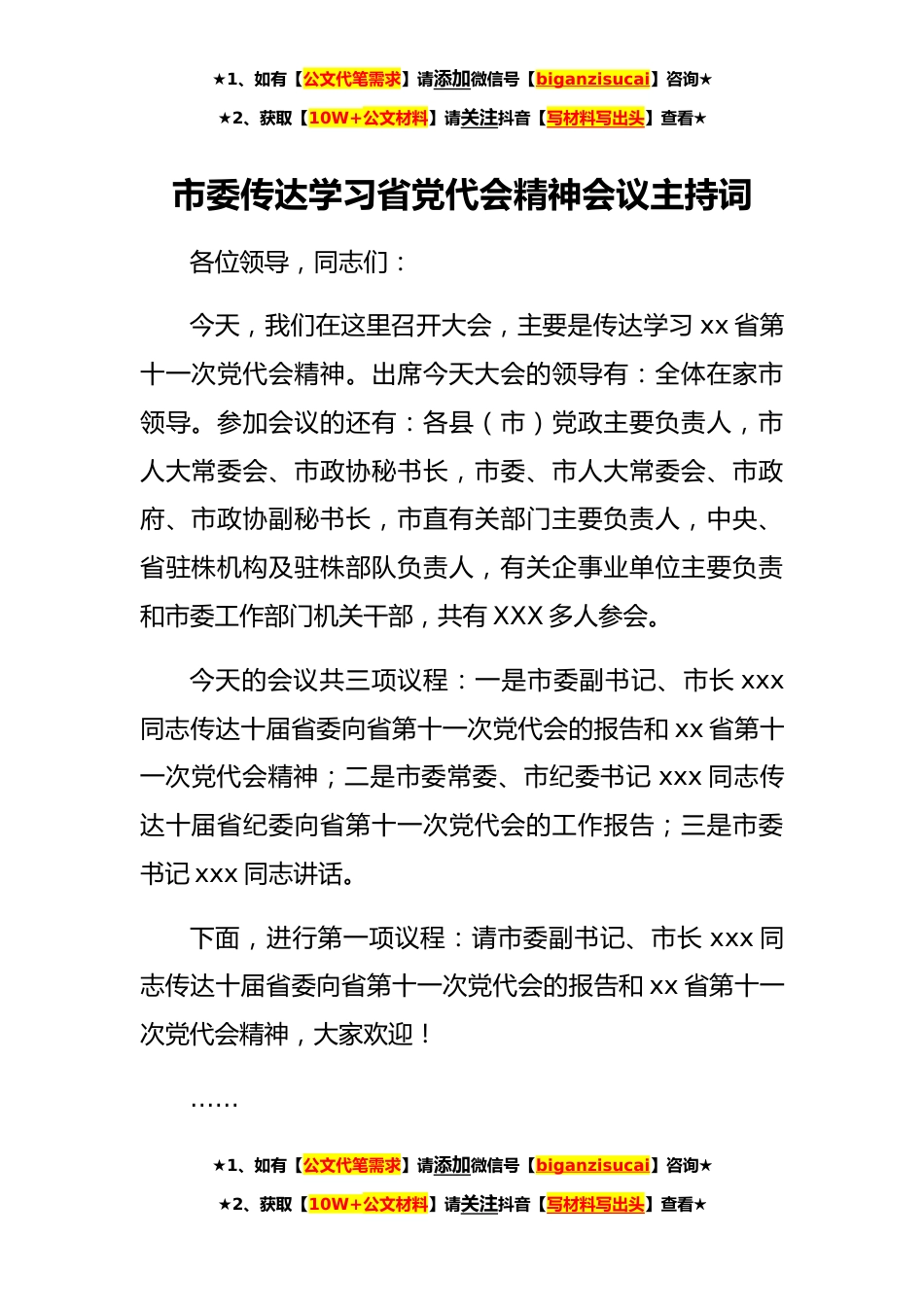 ★1、如有【公文代笔需求】请添加微信号【biganzisucai】咨询★

★2、获取【10W+公文材料】请关注抖音【写材料写出头】查看★

市委传达学习省党代会精神会议主持词

各位领导，同志们：

今天，我们在这里召开大会，主要是传达学习 xx 省第十一次党代会精神。出席今天大会的领导有：全体在家市领导。参加会议的还有：各县（市）党政主要负责人，市人大常委会、市政协秘书长，市委、市人大常委会、市政府、市政协副秘书长，市直有关部门主要负责人，中央、省驻株机构及驻株部队负责人，有关企事业单位主要负责和市委工作部门机关干部，共有 XXX 多人参会。

今天的会议共三项议程：一是市委副书记、市长 xxx 同志传达十届省委向省第十一次党代会的报告和 xx 省第十一次党代会精神；二是市委常委、市纪委书记 xxx 同志传达十届省纪委向省第十一次党代会的工作报告；三是市委书记 xxx 同志讲话。

下面，进行第一项议程：请市委副书记、市长 xxx 同志传达十届省委向省第十一次党代会的报告和 xx 省第十一次党代会精神，大家欢迎！

……

★1、如有【公文代笔需求】请添加微信号【biganzisucai】咨询★

★2、获取【10W+公文材料】请关注抖音【写材料写出头】查看★